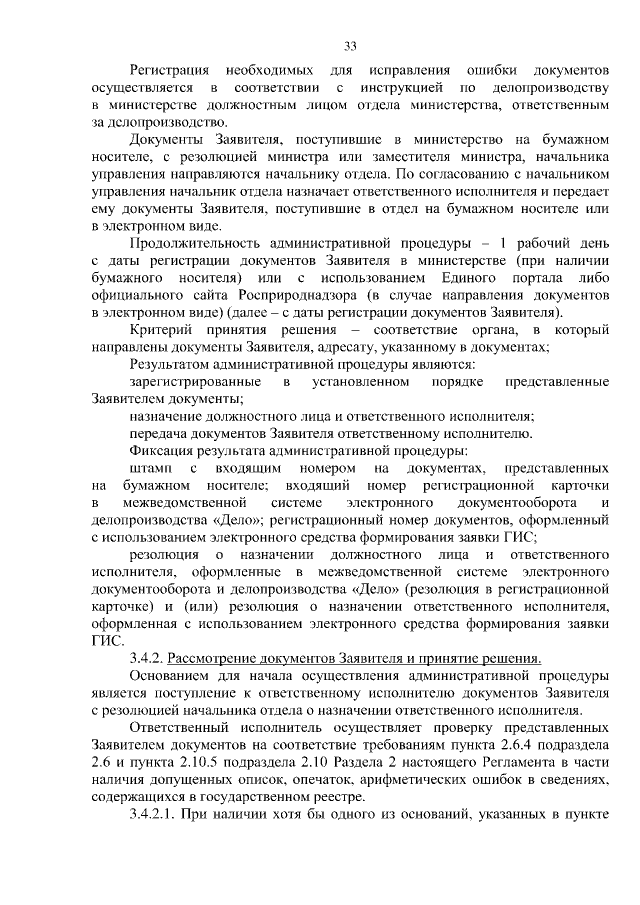 33

Регистрация необходимых для исправления ошибки документов осуществляется в соответствии с инструкцией по делопроизводству в министерстве должностным лицом отдела министерства, ответственным за делопроизводство.

Документы Заявителя, поступившие в министерство на бумажном носителе, с резолюцией министра или заместителя министра, начальника управления направляются начальнику отдела. По согласованию с начальником управления начальник отдела назначает ответственного исполнителя и передает ему документы Заявителя, поступившие в отдел на бумажном носителе или в электронном виде.

Продолжительность административной процедуры – 1 рабочий день с даты регистрации документов Заявителя в министерстве (при наличии бумажного носителя) или с использованием Единого портала либо официального сайта Росприроднадзора (в случае направления документов в электронном виде) (далее – с даты регистрации документов Заявителя).

Критерий принятия решения – соответствие органа, в который направлены документы Заявителя, адресату, указанному в документах;

Результатом административной процедуры являются:

зарегистрированные в установленном порядке представленные Заявителем документы;

назначение должностного лица и ответственного исполнителя;

передача документов Заявителя ответственному исполнителю.

Фиксация результата административной процедуры:

штамп с входящим номером на документах, представленных на бумажном носителе; входящий номер регистрационной карточки в межведомственной системе электронного документооборота и делопроизводства «Дело»; регистрационный номер документов, оформленный с использованием электронного средства формирования заявки ГИС;

резолюция о назначении должностного лица и ответственного исполнителя, оформленные в межведомственной системе электронного документооборота и делопроизводства «Дело» (резолюция в регистрационной карточке) и (или) резолюция о назначении ответственного исполнителя, оформленная с использованием электронного средства формирования заявки ГИС.

3.4.2. Рассмотрение документов Заявителя и принятие решения.

Основанием для начала осуществления административной процедуры является поступление к ответственному исполнителю документов Заявителя с резолюцией начальника отдела о назначении ответственного исполнителя.

Ответственный исполнитель осуществляет проверку представленных Заявителем документов на соответствие требованиям пункта 2.6.4 подраздела 2.6 и пункта 2.10.5 подраздела 2.10 Раздела 2 настоящего Регламента в части наличия допущенных описок, опечаток, арифметических ошибок в сведениях, содержащихся в государственном реестре.

3.4.2.1. При наличии хотя бы одного из оснований, указанных в пункте